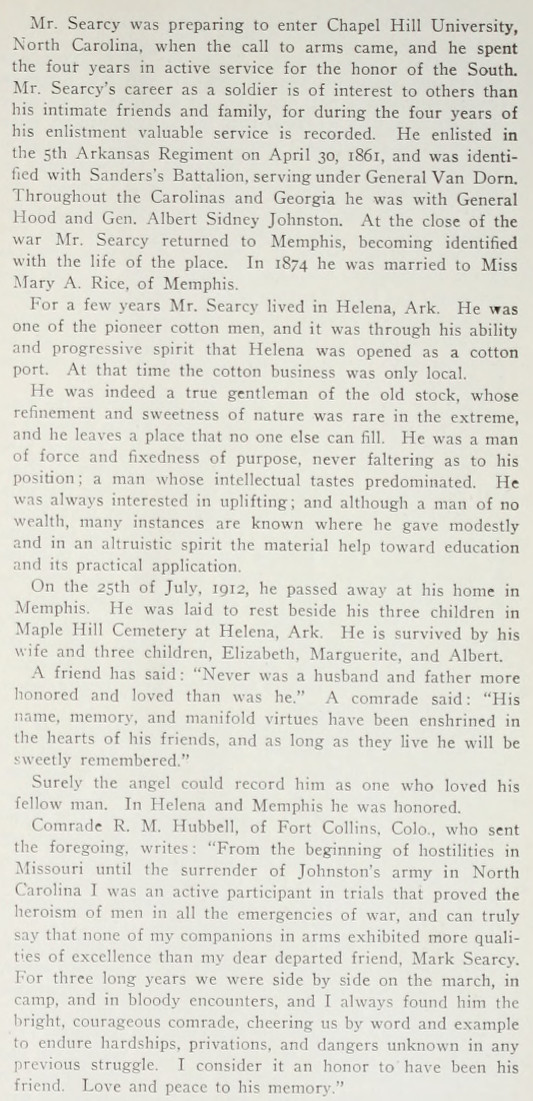 Mr. Searcy was preparing to enter Chapel Hill University, North Carolina, when the call to arms came, and he spent the four years in active service for the honor of the South. Mr. Searcy's career as a soldier is of interest to others than his intimate friends and family, for during the four years of his enlistment valuable service is recorded. He enlisted in the 5th Arkansas Regiment on April 30, 1861, and was identified with Sanders's Battalion, serving under General Van Dorn. Throughout the Carolinas and Georgia he was with General Hood and Gen. Albert Sidney Johnston. At the close of the war Mr. Searcy returned to Memphis, becoming identified with the life of the place. In 1874 he was married to Miss Mary A. Rice, of Memphis.

For a few years Mr. Searcy lived in Helena, Ark. He was one of the pioneer cotton men, and it was through his ability and progressive spirit that Helena was opened as a cotton port. At that time the cotton business was only local.

He was indeed a true gentleman of the old stock, whose refinement and sweetness of nature was rare in the extreme, and he leaves a place that no one else can fill. He was a man of force and fixedness of purpose, never faltering as to his position; a man whose intellectual tastes predominated. He was always interested in uplifting; and although a man of no wealth, many instances are known where he gave modestly and in an altruistic spirit the material help toward education and its practical application.

On the 25th of July, 1912, he passed away at his home in Memphis. He was laid to rest beside his three children in Maple Hill Cemetery at Helena, Ark. He is survived by his wife and three children, Elizabeth, Marguerite, and Albert.

A friend has said: "Never was a husband and father more honored and loved than was he." A comrade said: "His name, memory, and manifold virtues have been enshrined in the hearts of his friends, and as long as they live he will be sweetly remembered."

Surely the angel could record him as one who loved his fellow man. In Helena and Memphis he was honored.

Comrade R. M. Hubbell, of Fort Collins, Colo., who sent the foregoing, writes: "From the beginning of hostilities in Missouri until the surrender of Johnston's army in North Carolina I was an active participant in trials that proved the heroism of men in all the emergencies of war, and can truly say that none of my companions in arms exhibited more qualities of excellence than my dear departed friend, Mark Searcy. For three long years we were side by side on the march, in camp, and in bloody encounters, and I always found him the bright, courageous comrade, cheering us by word and example to endure hardships, privations, and dangers unknown in any previous struggle. I consider it an honor to have been his friend. Love and peace to his memory."